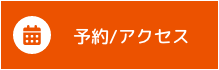 予約/アクセス